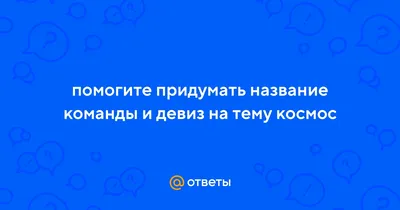 помогите придумать название команды и девиз на тему космос

@ ответы